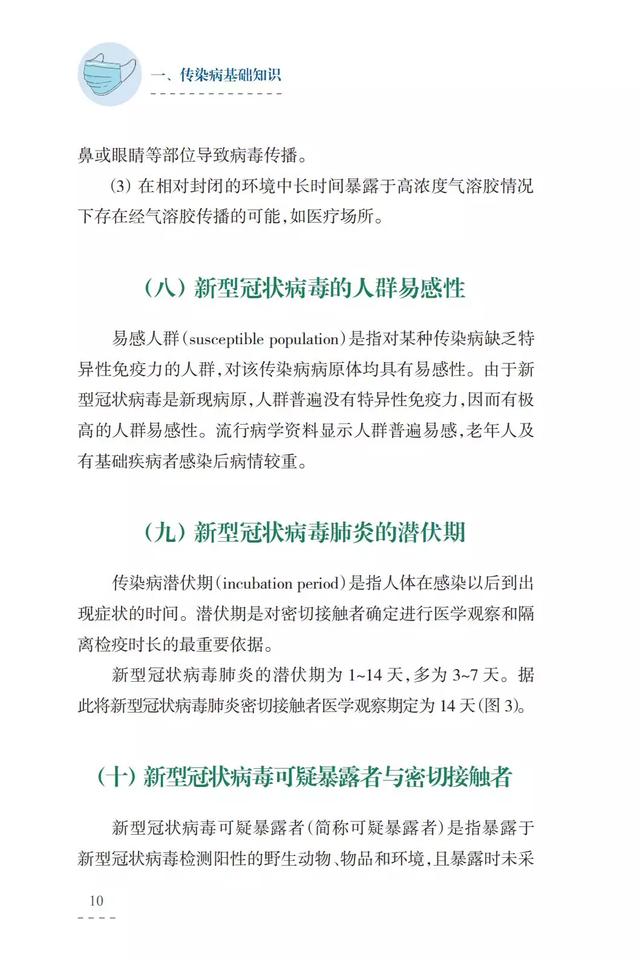 一、传染病基础知识

鼻或眼睛等部位导致病毒传播。

(3) 在相对封闭的环境中长时间暴露于高浓度气溶胶情况下存在经气溶胶传播的可能，如医疗场所。

(八) 新型冠状病毒的人群易感性

易感人群(susceptible population)是指对某种传染病缺乏特异性免疫力的人群，对该传染病病原体均具有易感性。由于新型冠状病毒是新现病原，人群普遍没有特异性免疫力，因而有极高的人群易感性。流行病学资料显示人群普遍易感，老年人及有基础疾病者感染后病情较重。

(九) 新型冠状病毒肺炎的潜伏期

传染病潜伏期(incubation period)是指人体在感染以后到出现症状的时间。潜伏期是对密切接触者确定进行医学观察和隔离检疫时长的最重要依据。

新型冠状病毒肺炎的潜伏期为 1~14 天，多为 3~7 天。据此将新型冠状病毒肺炎密切接触者医学观察期定为 14 天(图 3)。

(十) 新型冠状病毒可疑暴露者与密切接触者

新型冠状病毒可疑暴露者(简称可疑暴露者)是指暴露于新型冠状病毒检测阳性的野生动物、物品和环境，且暴露时未采

10